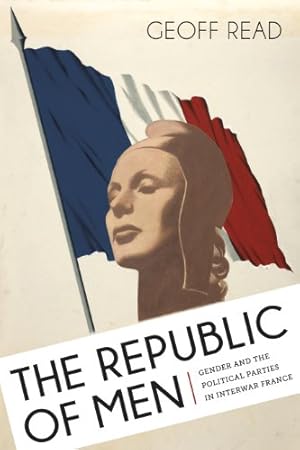 GEOFF READ

THE REPUBLIC OF MEN

GENDER AND THE POLITICAL PARTIES IN INTERWAR FRANCE